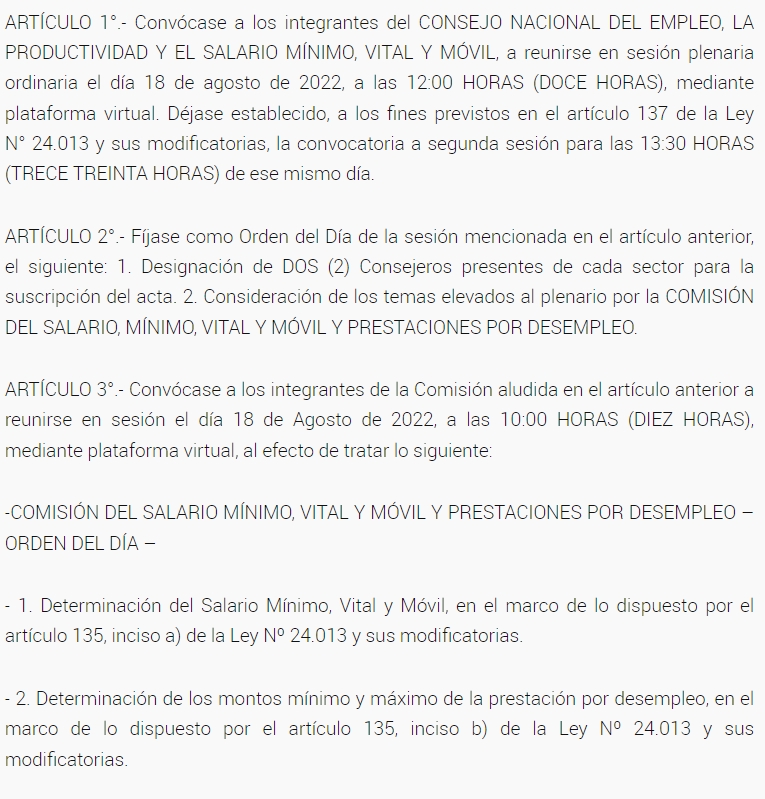 ARTÍCULO 1°.- Convócase a los integrantes del CONSEJO NACIONAL DEL EMPLEO, LA PRODUCTIVIDAD Y EL SALARIO MÍNIMO, VITAL Y MÓVIL, a reunirse en sesión plenaria ordinaria el día 18 de agosto de 2022, a las 12:00 HORAS (DOCE HORAS), mediante plataforma virtual. Déjase establecido, a los fines previstos en el artículo 137 de la Ley N° 24.013 y sus modificatorias, la convocatoria a segunda sesión para las 13:30 HORAS (TRECE TREINTA HORAS) de ese mismo día.

ARTÍCULO 2°.- Fíjase como Orden del Día de la sesión mencionada en el artículo anterior, el siguiente: 1. Designación de DOS (2) Consejeros presentes de cada sector para la suscripción del acta. 2. Consideración de los temas elevados al plenario por la COMISIÓN DEL SALARIO, MÍNIMO, VITAL Y MÓVIL Y PRESTACIONES POR DESEMPLEO.

ARTÍCULO 3°.- Convócase a los integrantes de la Comisión aludida en el artículo anterior a reunirse en sesión el día 18 de Agosto de 2022, a las 10:00 HORAS (DIEZ HORAS), mediante plataforma virtual, al efecto de tratar lo siguiente:

-COMISIÓN DEL SALARIO MÍNIMO, VITAL Y MÓVIL Y PRESTACIONES POR DESEMPLEO – ORDEN DEL DÍA –

- 1. Determinación del Salario Mínimo, Vital y Móvil, en el marco de lo dispuesto por el artículo 135, inciso a) de la Ley Nº 24.013 y sus modificatorias.

- 2. Determinación de los montos mínimo y máximo de la prestación por desempleo, en el marco de lo dispuesto por el artículo 135, inciso b) de la Ley Nº 24.013 y sus modificatorias.